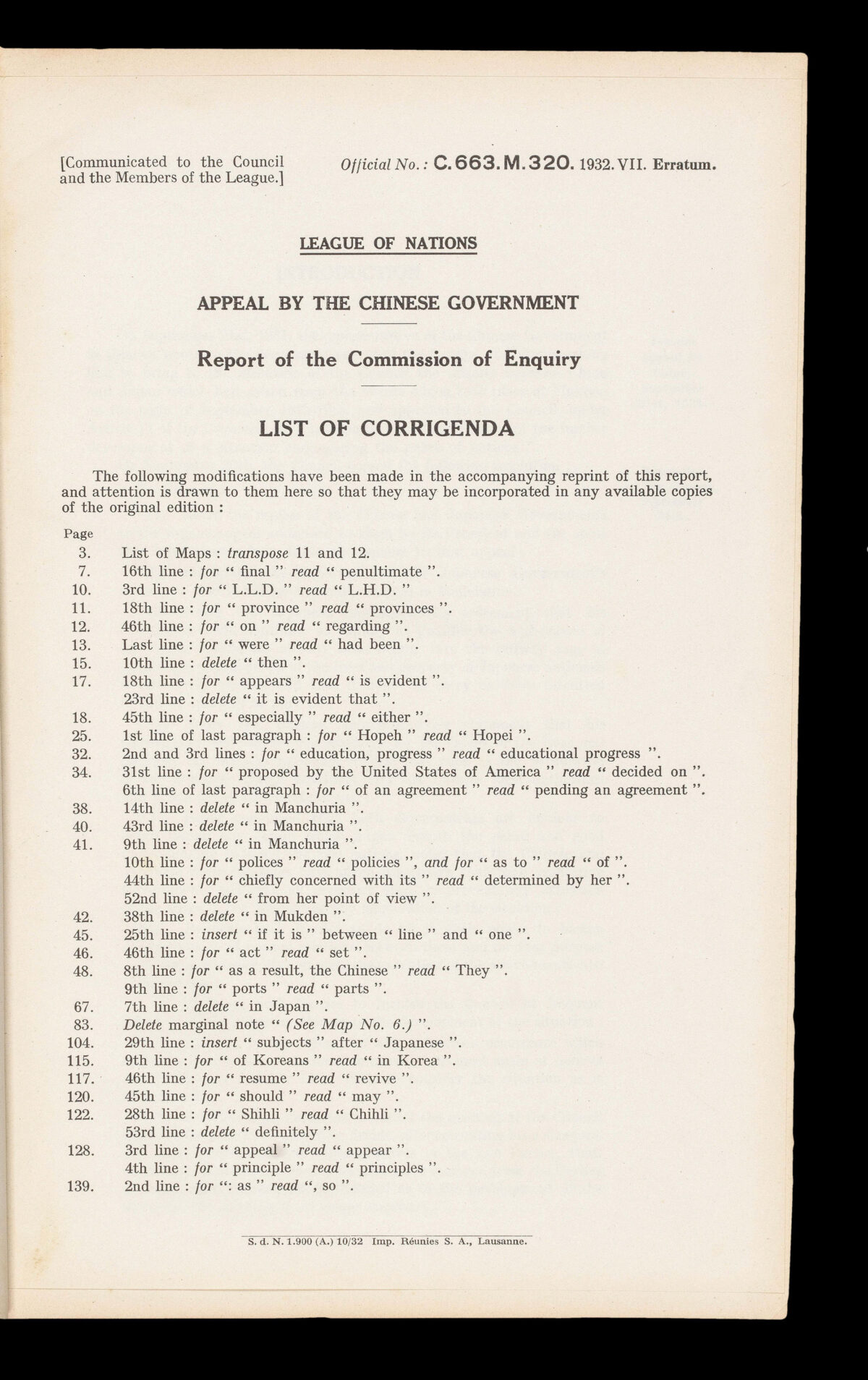 [Communicated to the Council and the Members of the League.]

Official No.: C.663.M.320. 1932. VII. Erratum.

LEAGUE OF NATIONS

APPEAL BY THE CHINESE GOVERNMENT

Report of the Commission of Enquiry

LIST OF CORRIGENDA

The following modifications have been made in the accompanying reprint of this report, and attention is drawn to them here so that they may be incorporated in any available copies of the original edition :

Page
3. List of Maps : transpose 11 and 12.
7. 16th line : for " final " read " penultimate ".
10. 3rd line : for " L.L.D. " read " L.H.D. "
11. 18th line : for " province " read " provinces ".
12. 46th line : for " on " read " regarding ".
13. Last line : for " were " read " had been ".
15. 10th line : delete " then ".
17. 18th line : for " appears " read " is evident ".
23rd line : delete " it is evident that ".
18. 45th line : for " especially " read " either ".
25. 1st line of last paragraph : for " Hopeh " read " Hopei ".
32. 2nd and 3rd lines : for " education, progress " read " educational progress ".
34. 31st line : for " proposed by the United States of America " read " decided on ".
6th line of last paragraph : for " of an agreement " read " pending an agreement ".
38. 14th line : delete " in Manchuria ".
40. 43rd line : delete " in Manchuria ".
41. 9th line : delete " in Manchuria ".
10th line : for " polices " read " policies ", and for " as to " read " of ".
44th line : for " chiefly concerned with its " read " determined by her ".
52nd line : delete " from her point of view ".
42. 38th line : delete " in Mukden ".
45. 25th line : insert " if it is " between " line " and " one ".
46. 46th line : for " act " read " set ".
48. 8th line : for " as a result, the Chinese " read " They ".
9th line : for " ports " read " parts ".
67. 7th line : delete " in Japan ".
83. Delete marginal note " (See Map No. 6.) ".
104. 29th line : insert " subjects " after " Japanese ".
115. 9th line : for " of Koreans " read " in Korea ".
117. 46th line : for " resume " read " revive ".
120. 45th line : for " should " read " may ".
122. 28th line : for " Shihli " read " Chihli ".
53rd line : delete " definitely ".
128. 3rd line : for " appeal " read " appear ".
4th line : for " principle " read " principles ".
139. 2nd line : for ": as " read ", so ".

S. d. N. 1.900 (A.) 10/32 Imp. Réunies S. A., Lausanne.